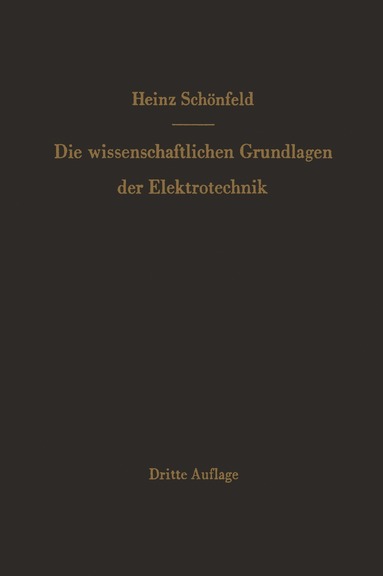 Heinz Schönfeld

Die wissenschaftlichen Grundlagen der Elektrotechnik

Dritte Auflage